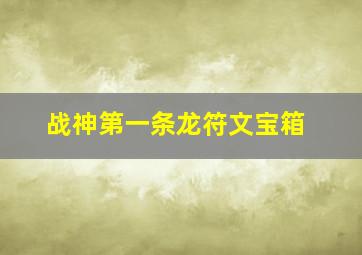 战神第一条龙符文宝箱